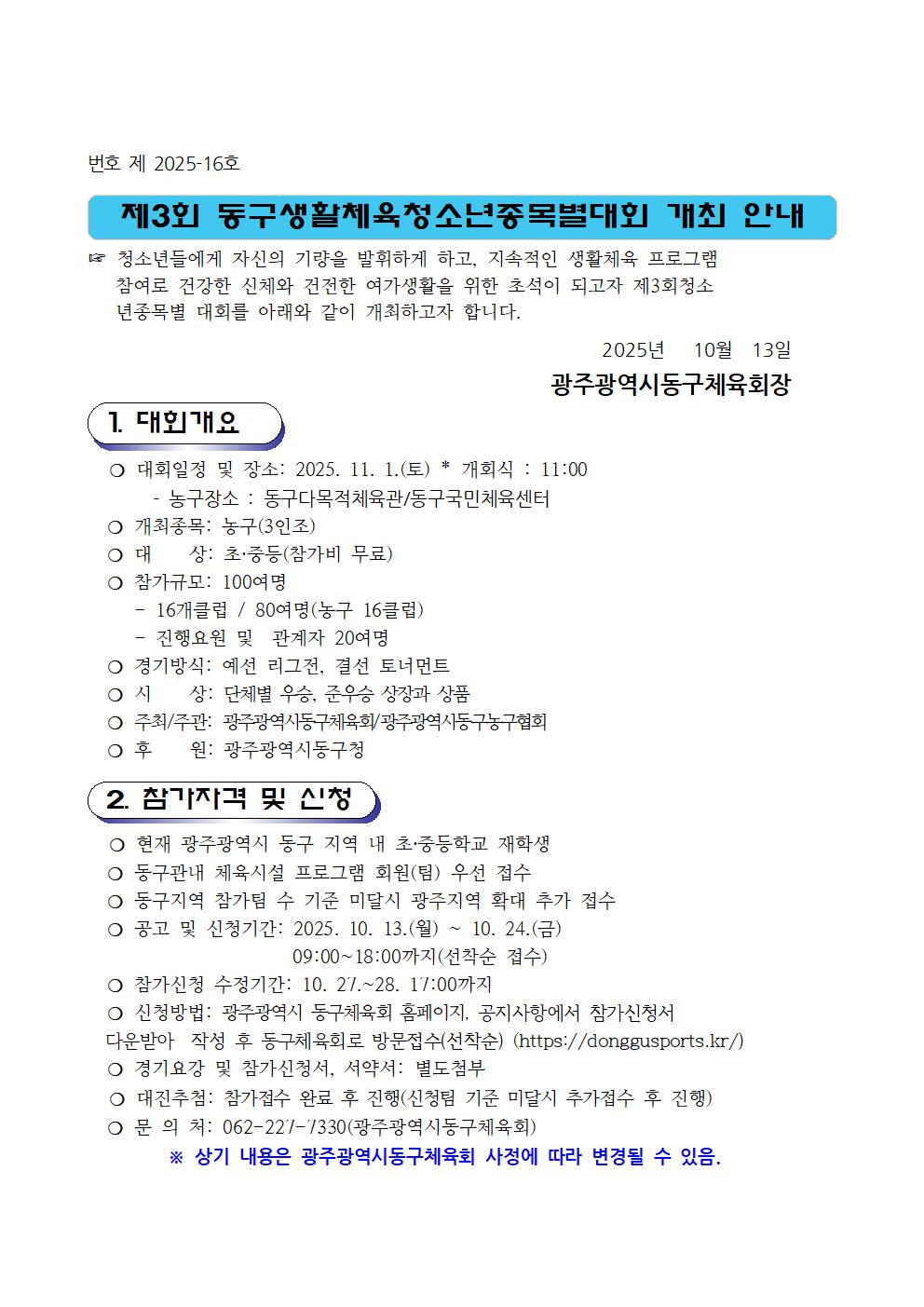 번호 제 2025-16호

제3회 동구생활체육청소년종목별대회 개최 안내

☞ 청소년들에게 자신의 기량을 발휘하게 하고, 지속적인 생활체육 프로그램 참여로 건강한 신체와 건전한 여가생활을 위한 초석이 되고자 제3회청소년종목별 대회를 아래와 같이 개최하고자 합니다.

2025년 10월 13일

광주광역시동구체육회장

1. 대회개요

○ 대회일정 및 장소: 2025. 11. 1.(토) * 개회식 : 11:00
- 농구장소 : 동구다목적체육관/동구국민체육센터
○ 개최종목: 농구(3인조)
○ 대 상: 초·중등(참가비 무료)
○ 참가규모: 100여명
- 16개클럽 / 80여명(농구 16클럽)
- 진행요원 및 관계자 20여명
○ 경기방식: 예선 리그전, 결선 토너먼트
○ 시 상: 단체별 우승, 준우승 상장과 상품
○ 주최/주관: 광주광역시동구체육회/광주광역시동구농구협회
○ 후 원: 광주광역시동구청

2. 참가자격 및 신청

○ 현재 광주광역시 동구 지역 내 초·중등학교 재학생
○ 동구관내 체육시설 프로그램 회원(팀) 우선 접수
○ 동구지역 참가팀 수 기준 미달시 광주지역 확대 추가 접수
○ 공고 및 신청기간: 2025. 10. 13.(월) ~ 10. 24.(금)
09:00~18:00까지(선착순 접수)
○ 참가신청 수정기간: 10. 27.~28. 17:00까지
○ 신청방법: 광주광역시 동구체육회 홈페이지, 공지사항에서 참가신청서 다운받아 작성 후 동구체육회로 방문접수(선착순) (https://donggusports.kr/)
○ 경기요강 및 참가신청서, 서약서: 별도첨부
○ 대진추첨: 참가접수 완료 후 진행(신청팀 기준 미달시 추가접수 후 진행)
○ 문 의 처: 062-227-7330(광주광역시동구체육회)
※ 상기 내용은 광주광역시동구체육회 사정에 따라 변경될 수 있음.